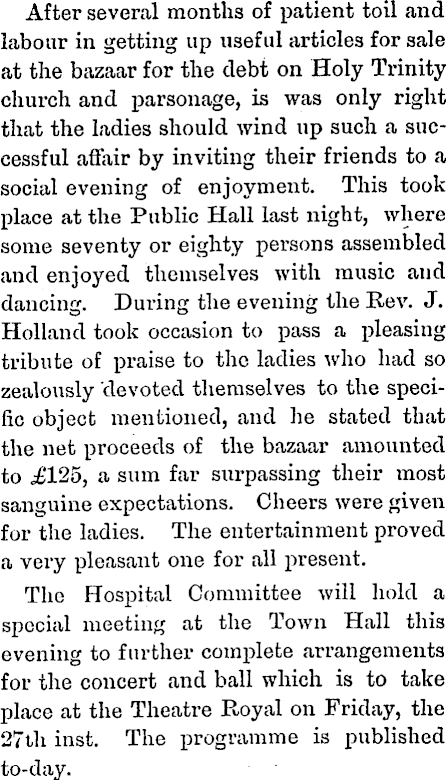 After several months of patient toil and labour in getting up useful articles for sale at the bazaar for the debt on Holy Trinity church and parsonage, is was only right that the ladies should wind up such a successful affair by inviting their friends to a social evening of enjoyment. This took place at the Public Hall last night, where some seventy or eighty persons assembled and enjoyed themselves with music and dancing. During the evening the Rev. J. Holland took occasion to pass a pleasing tribute of praise to the ladies who had so zealously devoted themselves to the specific object mentioned, and he stated that the net proceeds of the bazaar amounted to £125, a sum far surpassing their most sanguine expectations. Cheers were given for the ladies. The entertainment proved a very pleasant one for all present.

The Hospital Committee will hold a special meeting at the Town Hall this evening to further complete arrangements for the concert and ball which is to take place at the Theatre Royal on Friday, the 27th inst. The programme is published to-day.